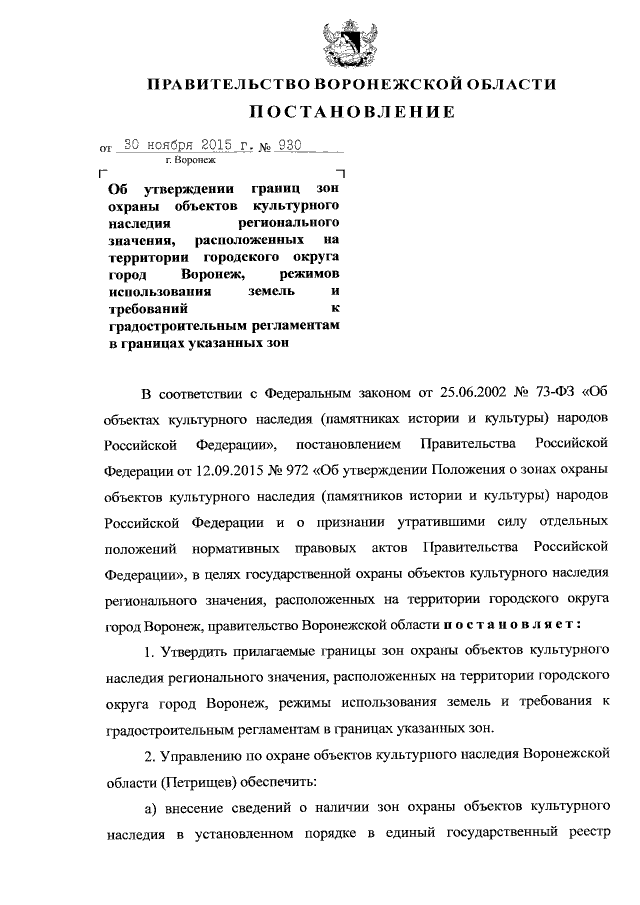 ПРАВИТЕЛЬСТВО ВОРОНЕЖСКОЙ ОБЛАСТИ

ПОСТАНОВЛЕНИЕ

от 30 ноября 2015 г. № 930
г. Воронеж

Об утверждении границ зон охраны объектов культурного наследия регионального значения, расположенных на территории городского округа город Воронеж, режимов использования земель и требований к градостроительным регламентам в границах указанных зон

В соответствии с Федеральным законом от 25.06.2002 № 73-ФЗ «Об объектах культурного наследия (памятниках истории и культуры) народов Российской Федерации», постановлением Правительства Российской Федерации от 12.09.2015 № 972 «Об утверждении Положения о зонах охраны объектов культурного наследия (памятников истории и культуры) народов Российской Федерации и о признании утратившими силу отдельных положений нормативных правовых актов Правительства Российской Федерации», в целях государственной охраны объектов культурного наследия регионального значения, расположенных на территории городского округа город Воронеж, правительство Воронежской области постановляет:

1. Утвердить прилагаемые границы зон охраны объектов культурного наследия регионального значения, расположенных на территории городского округа город Воронеж, режимы использования земель и требования к градостроительным регламентам в границах указанных зон.

2. Управлению по охране объектов культурного наследия Воронежской области (Петрищев) обеспечить:

а) внесение сведений о наличии зон охраны объектов культурного наследия в установленном порядке в единый государственный реестр